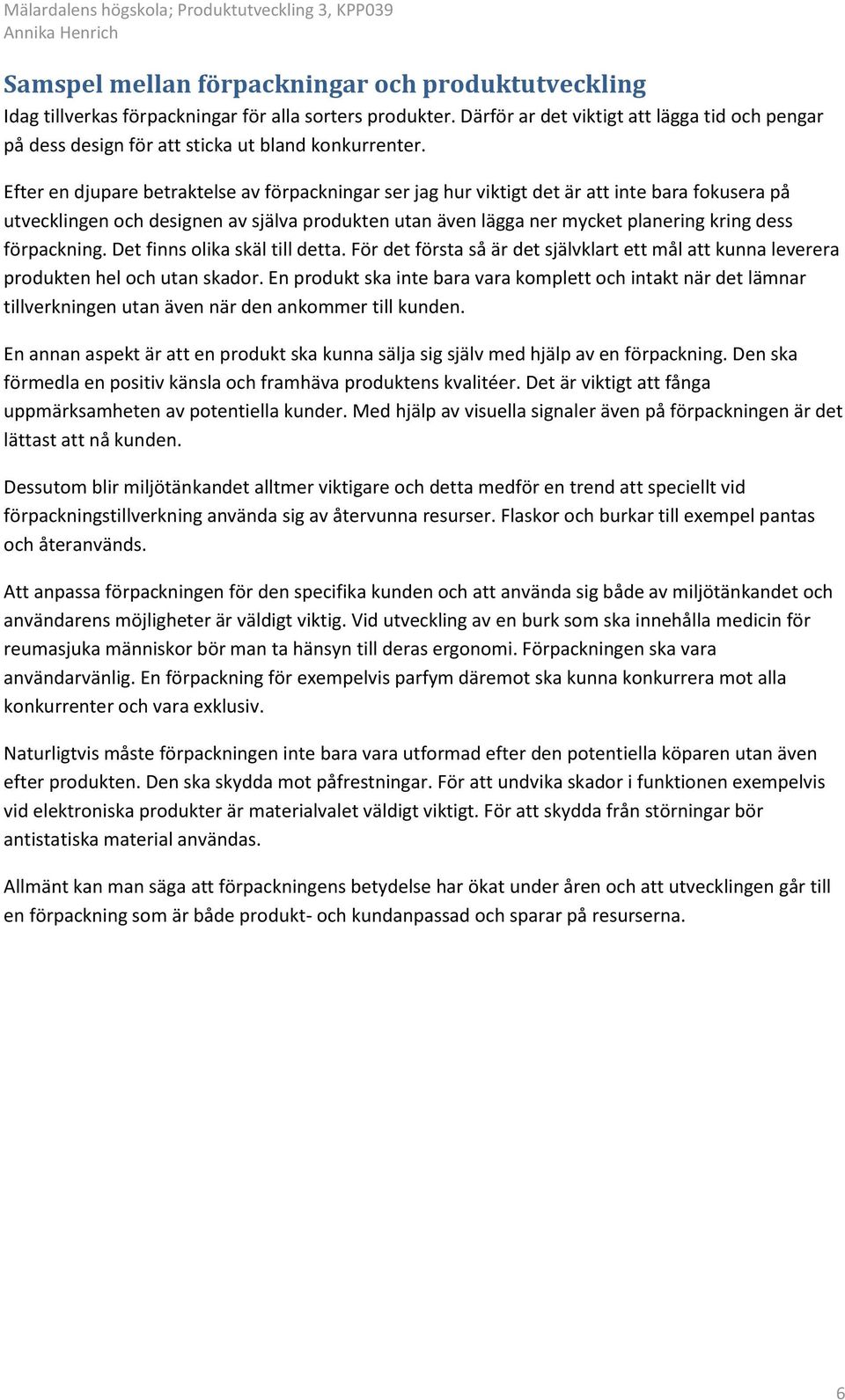 Mälardalens högskola; Produktutveckling 3, KPP039
Annika Henrich

Samspel mellan förpackningar och produktutveckling
Idag tillverkas förpackningar för alla sorters produkter. Därför ar det viktigt att lägga tid och pengar på dess design för att sticka ut bland konkurrenter.

Efter en djupare betraktelse av förpackningar ser jag hur viktigt det är att inte bara fokusera på utvecklingen och designen av själva produkten utan även lägga ner mycket planering kring dess förpackning. Det finns olika skäl till detta. För det första så är det självklart ett mål att kunna leverera produkten hel och utan skador. En produkt ska inte bara vara komplett och intakt när det lämnar tillverkningen utan även när den ankommer till kunden.

En annan aspekt är att en produkt ska kunna sälja sig själv med hjälp av en förpackning. Den ska förmedla en positiv känsla och framhäva produktens kvalitéer. Det är viktigt att fånga uppmärksamheten av potentiella kunder. Med hjälp av visuella signaler även på förpackningen är det lättast att nå kunden.

Dessutom blir miljötänkandet alltmer viktigare och detta medför en trend att speciellt vid förpackningstillverkning använda sig av återvunna resurser. Flaskor och burkar till exempel pantas och återanvänds.

Att anpassa förpackningen för den specifika kunden och att använda sig både av miljötänkandet och användarens möjligheter är väldigt viktig. Vid utveckling av en burk som ska innehålla medicin för reumasjuka människor bör man ta hänsyn till deras ergonomi. Förpackningen ska vara användarvänlig. En förpackning för exempelvis parfym däremot ska kunna konkurrera mot alla konkurrenter och vara exklusiv.

Naturligtvis måste förpackningen inte bara vara utformad efter den potentiella köparen utan även efter produkten. Den ska skydda mot påfrestningar. För att undvika skador i funktionen exempelvis vid elektroniska produkter är materialvalet väldigt viktigt. För att skydda från störningar bör antistatiska material användas.

Allmänt kan man säga att förpackningens betydelse har ökat under åren och att utvecklingen går till en förpackning som är både produkt- och kundanpassad och sparar på resurserna.

6